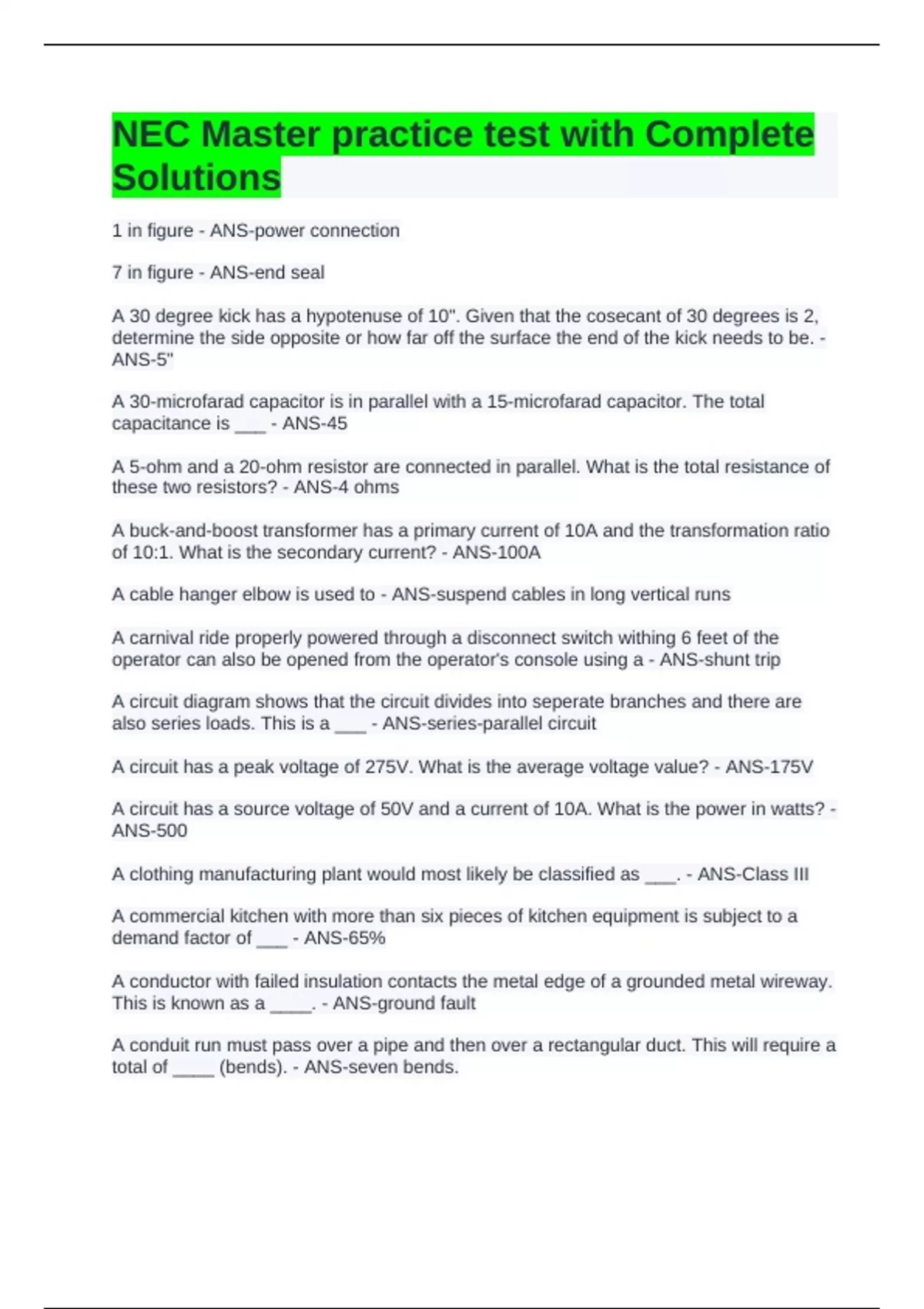 NEC Master practice test with Complete Solutions

1 in figure - ANS-power connection

7 in figure - ANS-end seal

A 30 degree kick has a hypotenuse of 10". Given that the cosecant of 30 degrees is 2, determine the side opposite or how far off the surface the end of the kick needs to be. - ANS-5"

A 30-microfarad capacitor is in parallel with a 15-microfarad capacitor. The total capacitance is ___ - ANS-45

A 5-ohm and a 20-ohm resistor are connected in parallel. What is the total resistance of these two resistors? - ANS-4 ohms

A buck-and-boost transformer has a primary current of 10A and the transformation ratio of 10:1. What is the secondary current? - ANS-100A

A cable hanger elbow is used to - ANS-suspend cables in long vertical runs

A carnival ride properly powered through a disconnect switch withing 6 feet of the operator can also be opened from the operator's console using a - ANS-shunt trip

A circuit diagram shows that the circuit divides into seperate branches and there are also series loads. This is a ___ - ANS-series-parallel circuit

A circuit has a peak voltage of 275V. What is the average voltage value? - ANS-175V

A circuit has a source voltage of 50V and a current of 10A. What is the power in watts? - ANS-500

A clothing manufacturing plant would most likely be classified as ___. - ANS-Class III

A commercial kitchen with more than six pieces of kitchen equipment is subject to a demand factor of ___ - ANS-65%

A conductor with failed insulation contacts the metal edge of a grounded metal wireway. This is known as a ____. - ANS-ground fault

A conduit run must pass over a pipe and then over a rectangular duct. This will require a total of ____ (bends). - ANS-seven bends.